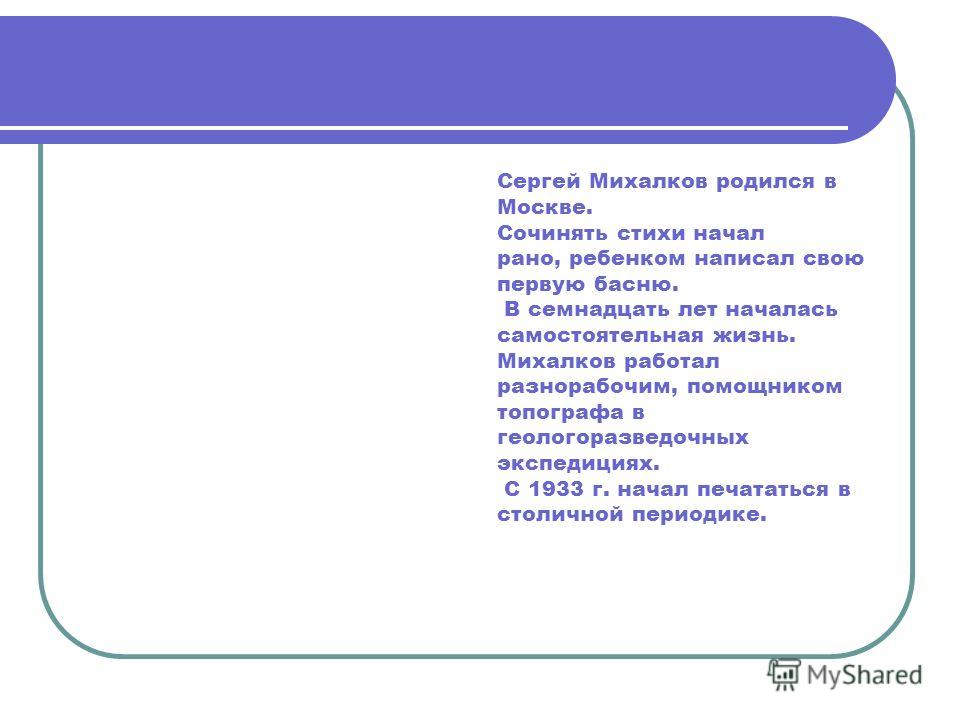 Сергей Михалков родился в Москве.
Сочинять стихи начал рано, ребенком написал свою первую басню.
В семнадцать лет началась самостоятельная жизнь. Михалков работал разнорабочим, помощником топографа в геологоразведочных экспедициях.
С 1933 г. начал печататься в столичной периодике.

MyShared